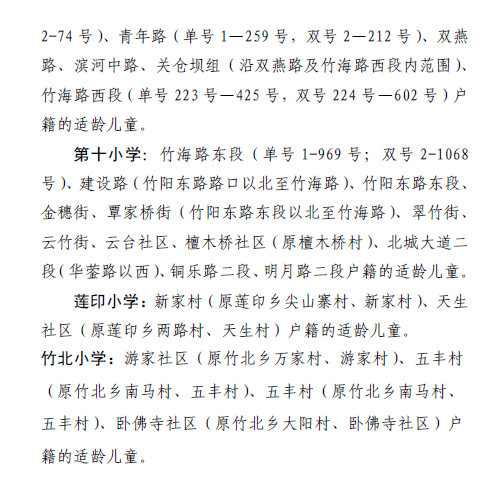 2-74 号）、青年路（单号 1—259 号，双号 2—212 号）、双燕路、滨河中路、关仓坝组（沿双燕路及竹海路西段内范围）、竹海路西段（单号 223 号—425 号，双号 224 号—602 号）户籍的适龄儿童。

第十小学：竹海路东段（单号 1-969 号；双号 2-1068 号）、建设路（竹阳东路路口以北至竹海路）、竹阳东路东段、金穗街、覃家桥街（竹阳东路东段以北至竹海路）、翠竹街、云竹街、云台社区、檀木桥社区（原檀木桥村）、北城大道二段（华蓥路以西）、铜乐路二段、明月路二段户籍的适龄儿童。

莲印小学：新家村（原莲印乡尖山寨村、新家村）、天生社区（原莲印乡两路村、天生村）户籍的适龄儿童。

竹北小学：游家社区（原竹北乡万家村、游家村）、五丰村（原竹北乡南马村、五丰村）、五丰村（原竹北乡南马村、五丰村）、卧佛寺社区（原竹北乡大阳村、卧佛寺社区）户籍的适龄儿童。